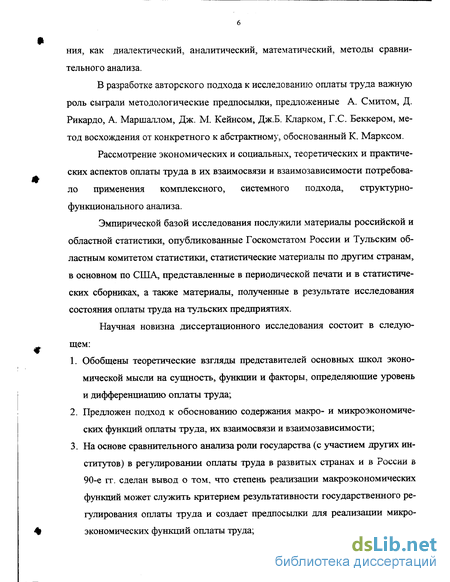 6

ния, как диалектический, аналитический, математический, методы сравнительного анализа.

В разработке авторского подхода к исследованию оплаты труда важную роль сыграли методологические предпосылки, предложенные А. Смитом, Д. Рикардо, А. Маршаллом, Дж. М. Кейнсом, Дж.Б. Кларком, Г.С. Беккером, метод восхождения от конкретного к абстрактному, обоснованный К. Марксом.

Рассмотрение экономических и социальных, теоретических и практических аспектов оплаты труда в их взаимосвязи и взаимозависимости потребовало применения комплексного, системного подхода, структурно-функционального анализа.

Эмпирической базой исследования послужили материалы российской и областной статистики, опубликованные Госкомстатом России и Тульским областным комитетом статистики, статистические материалы по другим странам, в основном по США, представленные в периодической печати и в статистических сборниках, а также материалы, полученные в результате исследования состояния оплаты труда на тульских предприятиях.

Научная новизна диссертационного исследования состоит в следующем:

1. Обобщены теоретические взгляды представителей основных школ экономической мысли на сущность, функции и факторы, определяющие уровень и дифференциацию оплаты труда;
2. Предложен подход к обоснованию содержания макро- и микроэкономических функций оплаты труда, их взаимосвязи и взаимозависимости;
3. На основе сравнительного анализа роли государства (с участием других институтов) в регулировании оплаты труда в развитых странах и в России в 90-е гг. сделан вывод о том, что степень реализации макроэкономических функций может служить критерием результативности государственного регулирования оплаты труда и создает предпосылки для реализации микроэкономических функций оплаты труда;

dsLib.net
библиотека диссертаций